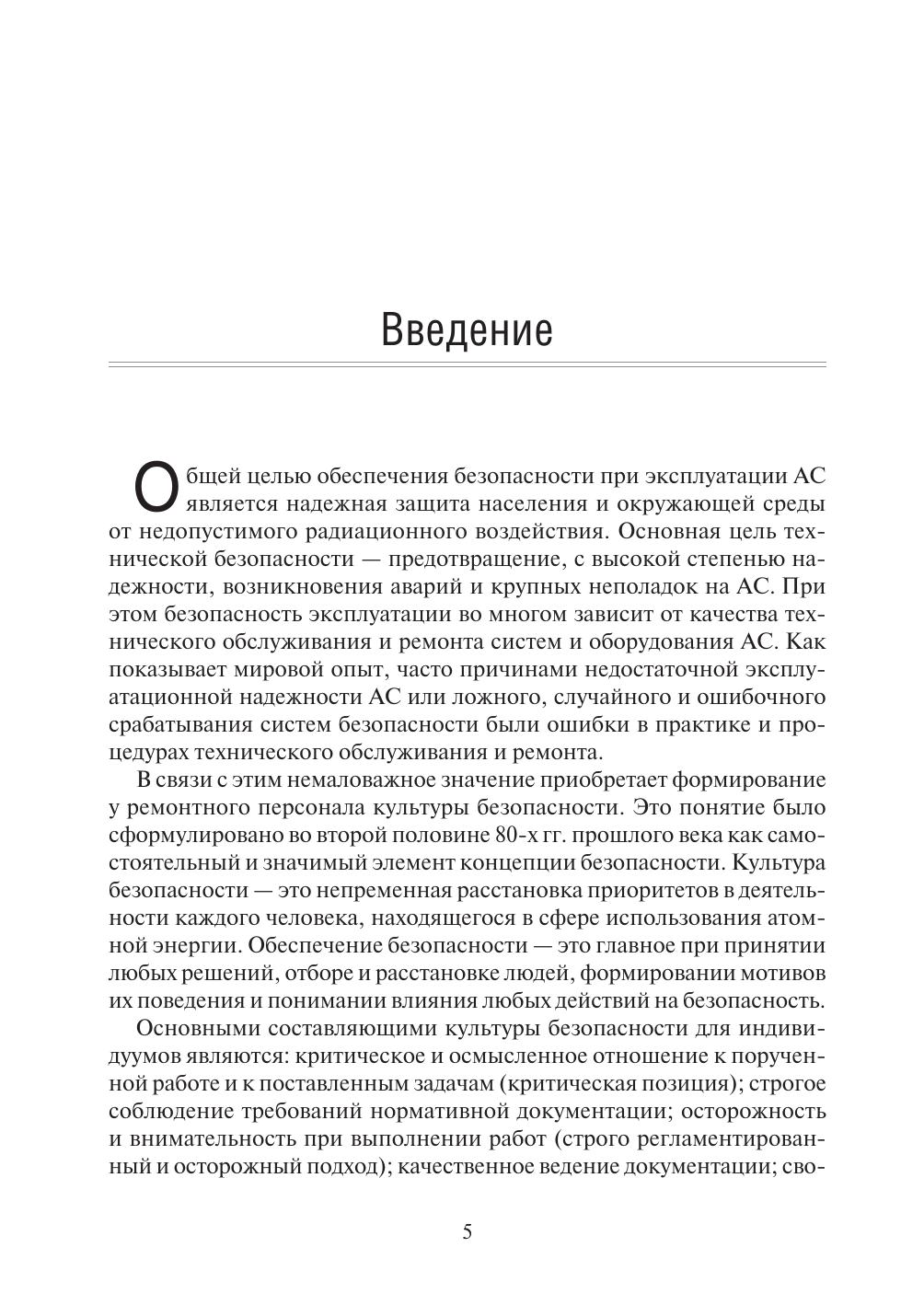 Введение

Общей целью обеспечения безопасности при эксплуатации АС является надежная защита населения и окружающей среды от недопустимого радиационного воздействия. Основная цель технической безопасности — предотвращение, с высокой степенью надежности, возникновения аварий и крупных неполадок на АС. При этом безопасность эксплуатации во многом зависит от качества технического обслуживания и ремонта систем и оборудования АС. Как показывает мировой опыт, часто причинами недостаточной эксплуатационной надежности АС или ложного, случайного и ошибочного срабатывания систем безопасности были ошибки в практике и процедурах технического обслуживания и ремонта.

В связи с этим немаловажное значение приобретает формирование у ремонтного персонала культуры безопасности. Это понятие было сформулировано во второй половине 80-х гг. прошлого века как самостоятельный и значимый элемент концепции безопасности. Культура безопасности — это непременная расстановка приоритетов в деятельности каждого человека, находящегося в сфере использования атомной энергии. Обеспечение безопасности — это главное при принятии любых решений, отборе и расстановке людей, формировании мотивов их поведения и понимании влияния любых действий на безопасность.

Основными составляющими культуры безопасности для индивидуумов являются: критическое и осмысленное отношение к порученной работе и к поставленным задачам (критическая позиция); строгое соблюдение требований нормативной документации; осторожность и внимательность при выполнении работ (строго регламентированный и осторожный подход); качественное ведение документации; сво-

5